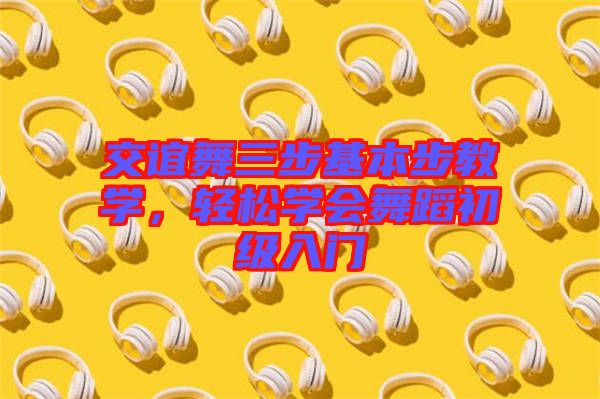 交谊舞三步基本步教学，轻松学会舞蹈初级入门